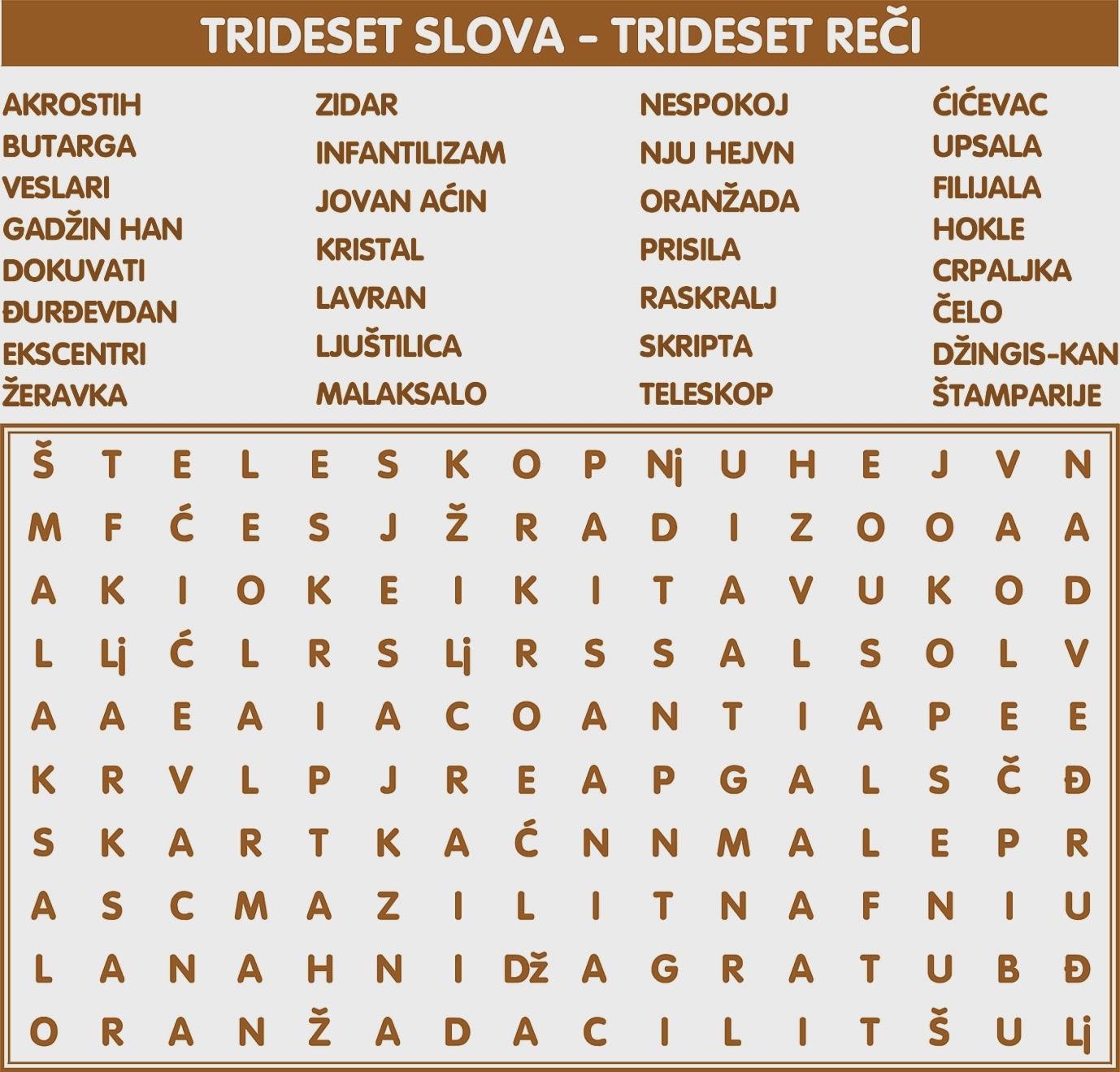 TRIDESET SLOVA - TRIDESET REČI

AKROSTIH
BUTARGA
VESLARI
GADŽIN HAN
DOKUVATI
ĐURĐEVDAN
EKSCENTRI
ŽERAVKA

ZIDAR
INFANTILIZAM
JOVAN AĆIN
KRISTAL
LAVRAN
LJUŠTILICA
MALAKSALO

NESPOKOJ
NJU HEJVN
ORANŽADA
PRISILA
RASKRALJ
SKRIPTA
TELESKOP

ĆIĆEVAC
UPSALA
FILIJALA
HOKLE
CRPALJKA
ČELO
DŽINGIS-KAN
ŠTAMPARIJE

| Š | T | E | L | E | S | K | O | P | Nj | U | H | E | J | V | N |
|---|---|---|---|---|---|---|---|---|---|---|---|---|---|---|---|
| M | F | Ć | E | S | J | Ž | R | A | D | I | Z | O | O | A | A |
| A | K | I | O | K | E | I | K | I | T | A | V | U | K | O | D |
| L | Lj | Ć | L | R | S | Lj | R | S | S | A | L | S | O | L | V |
| A | A | E | A | I | A | C | O | A | N | T | I | A | P | E | E |
| K | R | V | L | P | J | R | E | A | P | G | A | L | S | Č | Đ |
| S | K | A | R | T | K | A | Ć | N | N | M | A | L | E | P | R |
| A | S | C | M | A | Z | I | L | I | T | N | A | F | N | I | U |
| L | A | N | A | H | N | I | Dž | A | G | R | A | T | U | B | Đ |
| O | R | A | N | Ž | A | D | A | C | I | L | I | T | Š | U | Lj |